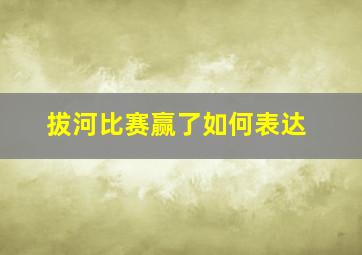 拔河比赛赢了如何表达